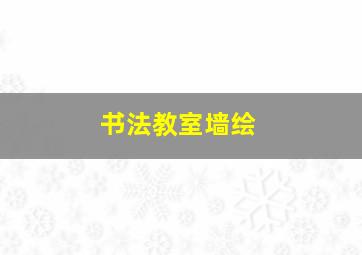 书法教室墙绘